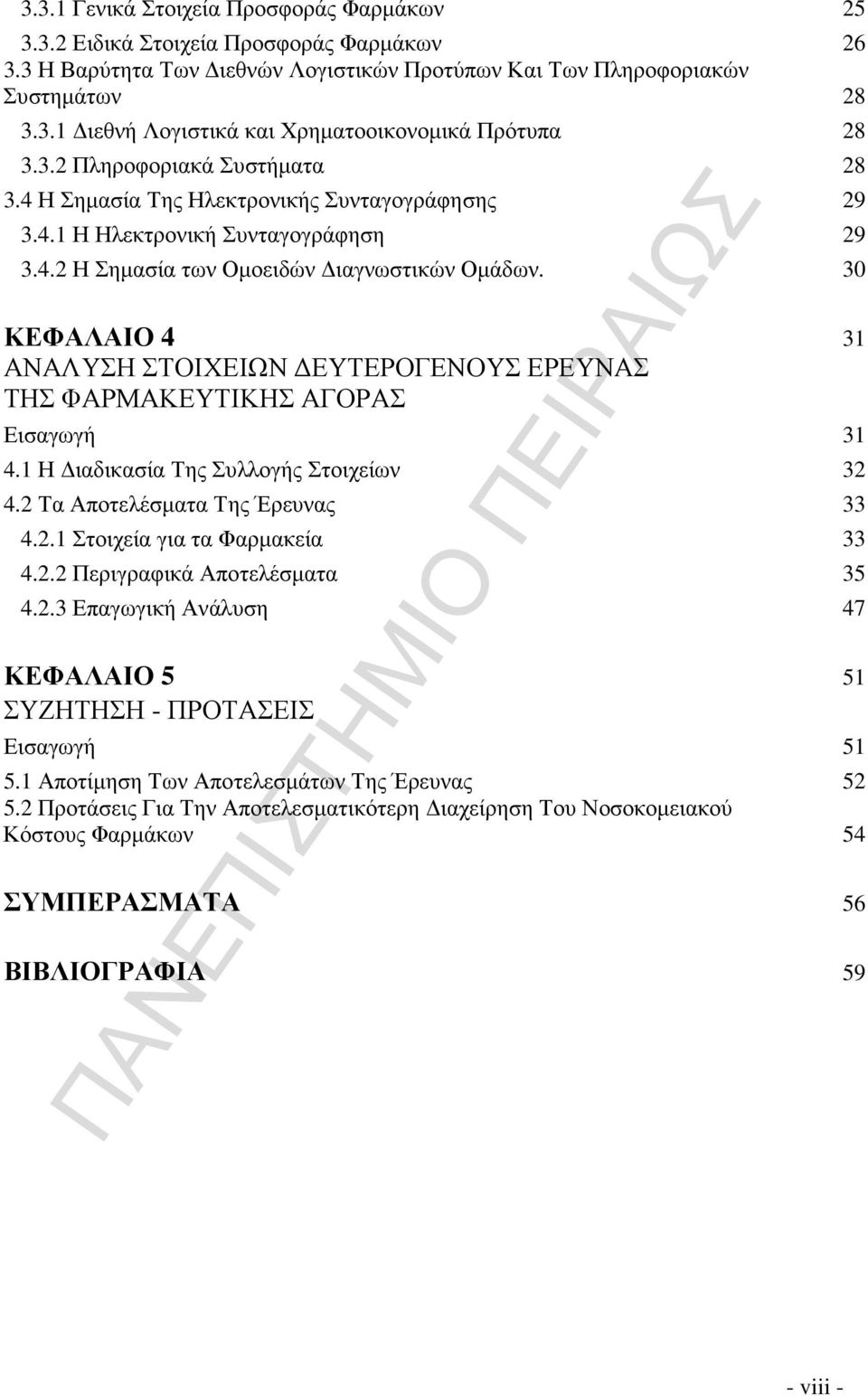 3.3.1 Γενικά Στοιχεία Προσφοράς Φαρμάκων 25
3.3.2 Ειδικά Στοιχεία Προσφοράς Φαρμάκων 26
3.3 Η Βαρύτητα Των Διεθνών Λογιστικών Προτύπων Και Των Πληροφοριακών Συστημάτων 28
3.3.1 Διεθνή Λογιστικά και Χρηματοοικονομικά Πρότυπα 28
3.3.2 Πληροφοριακά Συστήματα 28
3.4 Η Σημασία Της Ηλεκτρονικής Συνταγογράφησης 29
3.4.1 Η Ηλεκτρονική Συνταγογράφηση 29
3.4.2 Η Σημασία των Ομοειδών Διαγνωστικών Ομάδων. 30

ΚΕΦΑΛΑΙΟ 4 31
ΑΝΑΛΥΣΗ ΣΤΟΙΧΕΙΩΝ ΔΕΥΤΕΡΟΓΕΝΟΥΣ ΕΡΕΥΝΑΣ ΤΗΣ ΦΑΡΜΑΚΕΥΤΙΚΗΣ ΑΓΟΡΑΣ
Εισαγωγή 31
4.1 Η Διαδικασία Της Συλλογής Στοιχείων 32
4.2 Τα Αποτελέσματα Της Έρευνας 33
4.2.1 Στοιχεία για τα Φαρμακεία 33
4.2.2 Περιγραφικά Αποτελέσματα 35
4.2.3 Επαγωγική Ανάλυση 47

ΚΕΦΑΛΑΙΟ 5 51
ΣΥΖΗΤΗΣΗ - ΠΡΟΤΑΣΕΙΣ
Εισαγωγή 51
5.1 Αποτίμηση Των Αποτελεσμάτων Της Έρευνας 52
5.2 Προτάσεις Για Την Αποτελεσματικότερη Διαχείρηση Του Νοσοκομειακού Κόστους Φαρμάκων 54

ΣΥΜΠΕΡΑΣΜΑΤΑ 56

ΒΙΒΛΙΟΓΡΑΦΙΑ 59

ΠΑΝΕΠΙΣΤΗΜΙΟ ΠΕΙΡΑΙΩΣ

- viii -